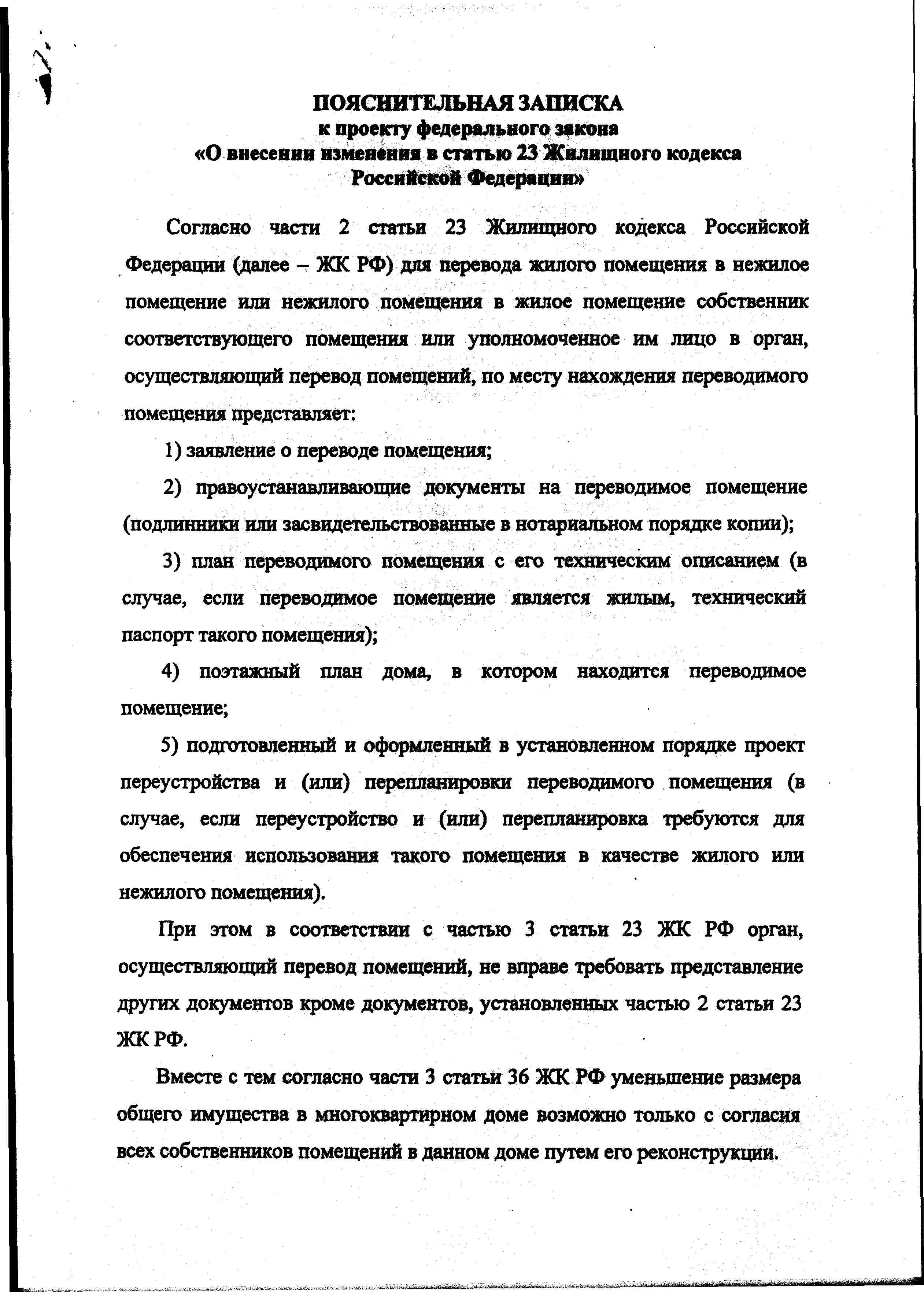 ПОЯСНИТЕЛЬНАЯ ЗАПИСКА
к проекту федерального закона
«О внесении изменения в статью 23 Жилищного кодекса Российской Федерации»

Согласно части 2 статьи 23 Жилищного кодекса Российской Федерации (далее – ЖК РФ) для перевода жилого помещения в нежилое помещение или нежилого помещения в жилое помещение собственник соответствующего помещения или уполномоченное им лицо в орган, осуществляющий перевод помещений, по месту нахождения переводимого помещения представляет:

1) заявление о переводе помещения;

2) правоустанавливающие документы на переводимое помещение (подлинники или засвидетельствованные в нотариальном порядке копии);

3) план переводимого помещения с его техническим описанием (в случае, если переводимое помещение является жилым, технический паспорт такого помещения);

4) поэтажный план дома, в котором находится переводимое помещение;

5) подготовленный и оформленный в установленном порядке проект переустройства и (или) перепланировки переводимого помещения (в случае, если переустройство и (или) перепланировка требуются для обеспечения использования такого помещения в качестве жилого или нежилого помещения).

При этом в соответствии с частью 3 статьи 23 ЖК РФ орган, осуществляющий перевод помещений, не вправе требовать представление других документов кроме документов, установленных частью 2 статьи 23 ЖК РФ.

Вместе с тем согласно части 3 статьи 36 ЖК РФ уменьшение размера общего имущества в многоквартирном доме возможно только с согласия всех собственников помещений в данном доме путем его реконструкции.